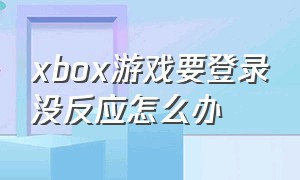 xbox游戏要登录没反应怎么办